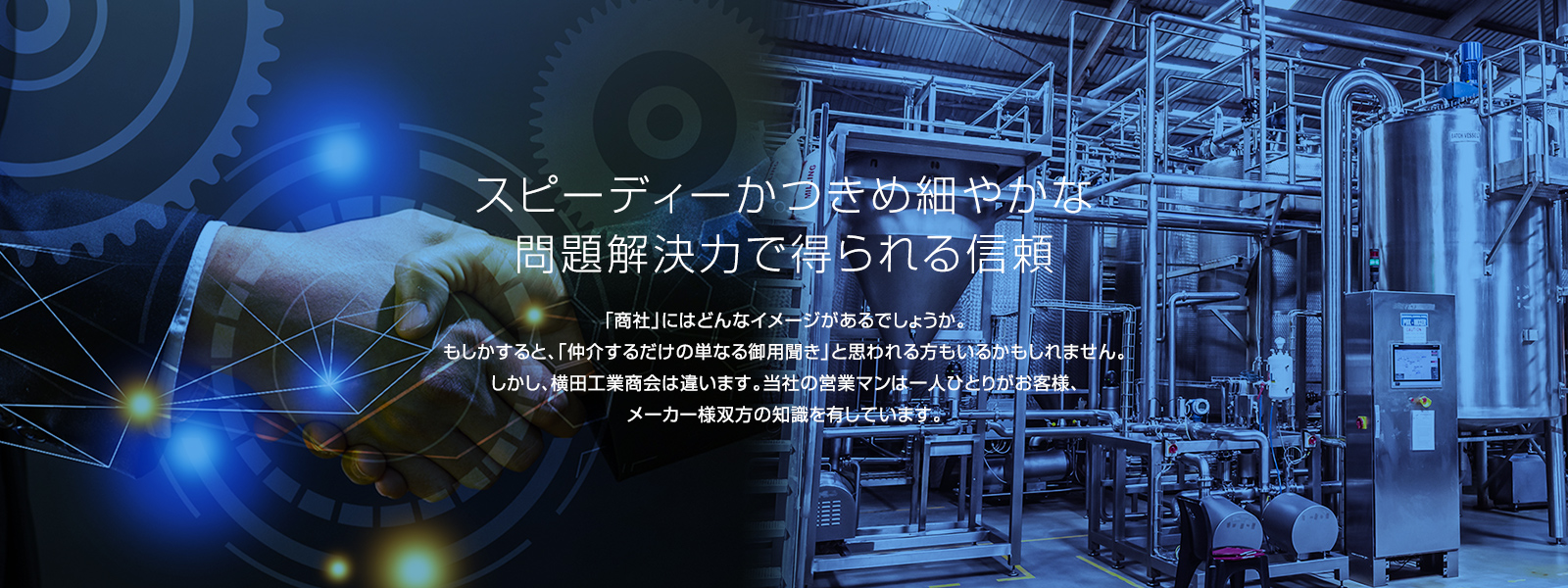 スピーディーかつきめ細やかな
問題解決力で得られる信頼

「商社」にはどんなイメージがあるでしょうか。
もしかすると、「仲介するだけの単なる御用聞き」と思われる方もいるかもしれません。
しかし、横田工業商会は違います。当社の営業マンは一人ひとりがお客様、
メーカー様双方の知識を有しています。